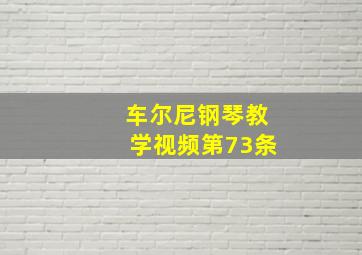 车尔尼钢琴教学视频第73条